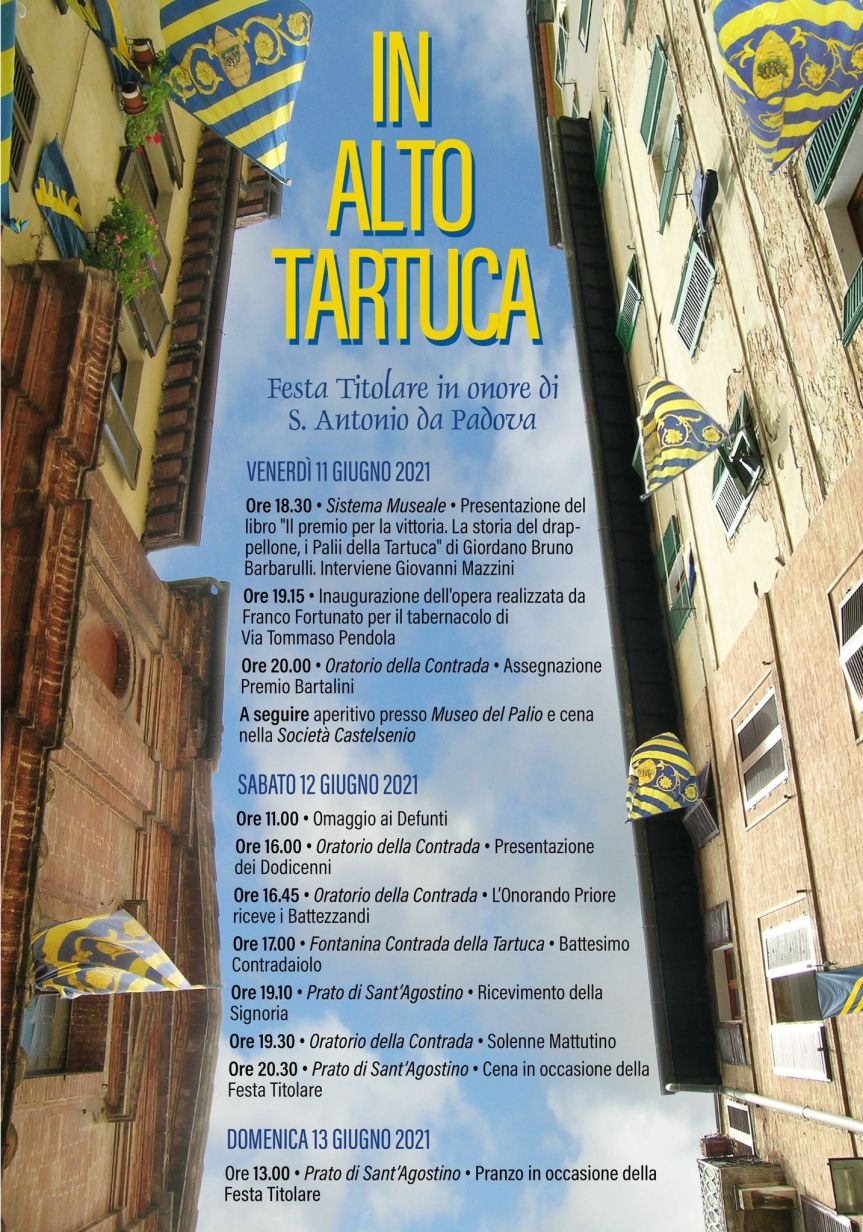 IN
ALTO
TARTUCA

Festa Titolare in onore di
S. Antonio da Padova

VENERDÌ 11 GIUGNO 2021

Ore 18.30 • Sistema Museale • Presentazione del libro "Il premio per la vittoria. La storia del drappellone, i Palii della Tartuca" di Giordano Bruno Barbarulli. Interviene Giovanni Mazzini

Ore 19.15 • Inaugurazione dell'opera realizzata da Franco Fortunato per il tabernacolo di Via Tommaso Pendola

Ore 20.00 • Oratorio della Contrada • Assegnazione Premio Bartalini

A seguire aperitivo presso Museo del Palio e cena nella Società Castelsenio

SABATO 12 GIUGNO 2021

Ore 11.00 • Omaggio ai Defunti

Ore 16.00 • Oratorio della Contrada • Presentazione dei Dodicenni

Ore 16.45 • Oratorio della Contrada • L'Onorando Priore riceve i Battezzandi

Ore 17.00 • Fontanina Contrada della Tartuca • Battesimo Contradaiolo

Ore 19.10 • Prato di Sant'Agostino • Ricevimento della Signoria

Ore 19.30 • Oratorio della Contrada • Solenne Mattutino

Ore 20.30 • Prato di Sant'Agostino • Cena in occasione della Festa Titolare

DOMENICA 13 GIUGNO 2021

Ore 13.00 • Prato di Sant'Agostino • Pranzo in occasione della Festa Titolare